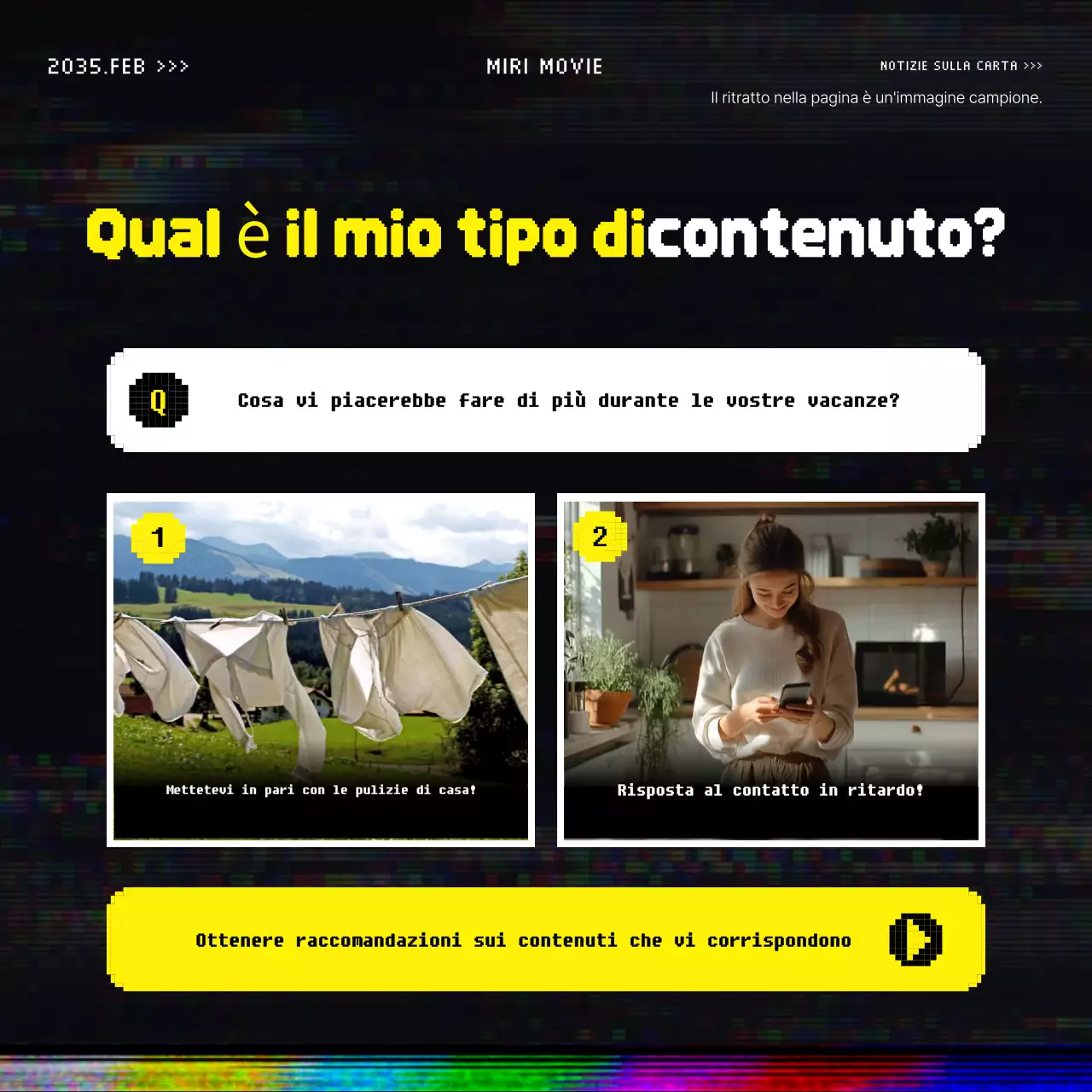 2035.FEB >>>

MIRI MOVIE

NOTIZIE SULLA CARTA >>>

Il ritratto nella pagina è un'immagine campione.

Qual è il mio tipo dicontenuto?

Q

Cosa vi piacerebbe fare di più durante le vostre vacanze?

1

Mettetevi in pari con le pulizie di casa!

2

Risposta al contatto in ritardo!

Ottenere raccomandazioni sui contenuti che vi corrispondono